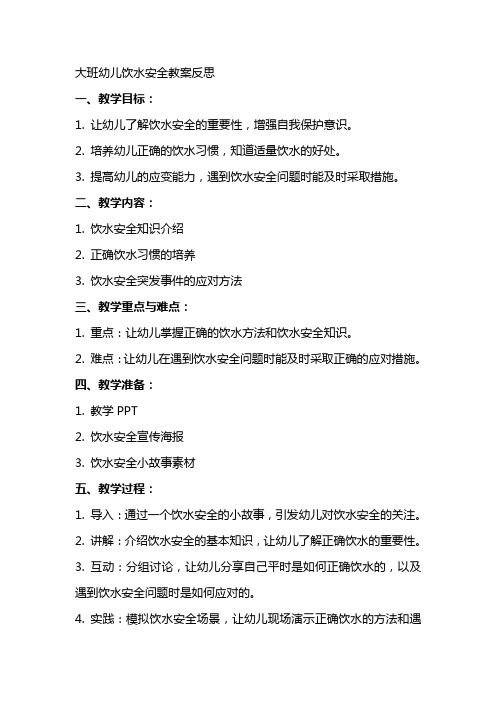 大班幼儿饮水安全教案反思

一、教学目标：

1. 让幼儿了解饮水安全的重要性，增强自我保护意识。

2. 培养幼儿正确的饮水习惯，知道适量饮水的好处。

3. 提高幼儿的应变能力，遇到饮水安全问题时能及时采取措施。

二、教学内容：

1. 饮水安全知识介绍

2. 正确饮水习惯的培养

3. 饮水安全突发事件的应对方法

三、教学重点与难点：

1. 重点：让幼儿掌握正确的饮水方法和饮水安全知识。

2. 难点：让幼儿在遇到饮水安全问题时能及时采取正确的应对措施。

四、教学准备：

1. 教学 PPT

2. 饮水安全宣传海报

3. 饮水安全小故事素材

五、教学过程：

1. 导入：通过一个饮水安全的小故事，引发幼儿对饮水安全的关注。

2. 讲解：介绍饮水安全的基本知识，让幼儿了解正确饮水的重要性。

3. 互动：分组讨论，让幼儿分享自己平时是如何正确饮水的，以及遇到饮水安全问题时是如何应对的。

4. 实践：模拟饮水安全场景，让幼儿现场演示正确饮水的方法和遇